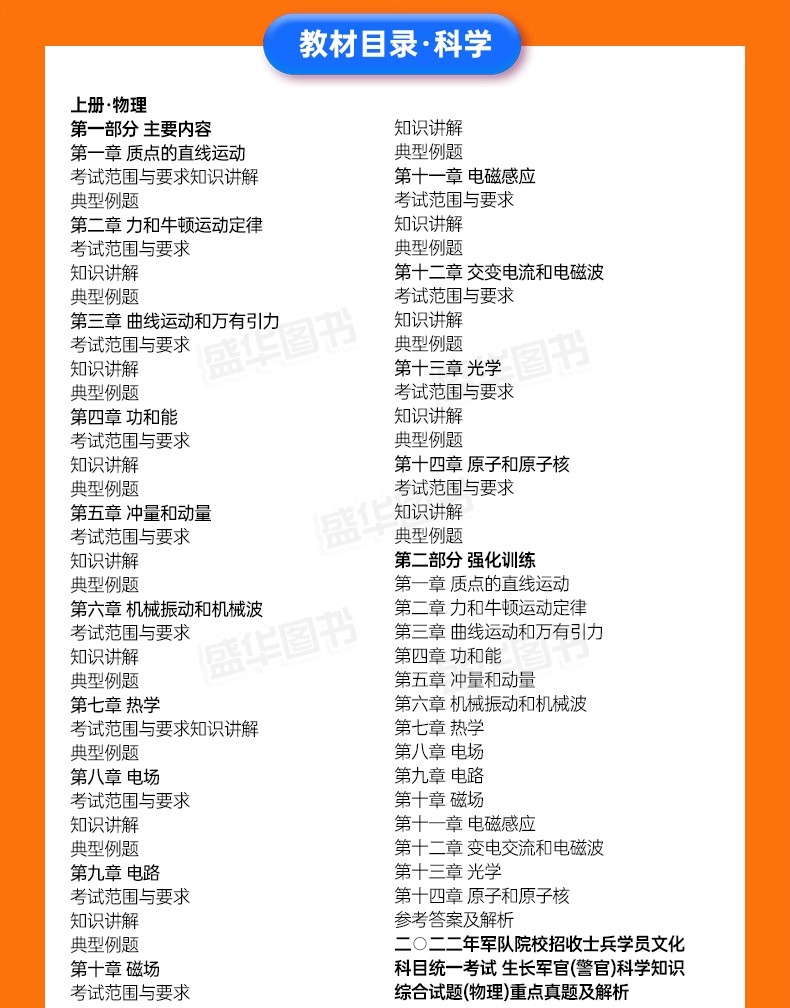 教材目录·科学

上册·物理
第一部分 主要内容
第一章 质点的直线运动
考试范围与要求知识讲解
典型例题
第二章 力和牛顿运动定律
考试范围与要求
知识讲解
典型例题
第三章 曲线运动和万有引力
考试范围与要求
知识讲解
典型例题
第四章 功和能
考试范围与要求
知识讲解
典型例题
第五章 冲量和动量
考试范围与要求
知识讲解
典型例题
第六章 机械振动和机械波
考试范围与要求
知识讲解
典型例题
第七章 热学
考试范围与要求知识讲解
典型例题
第八章 电场
考试范围与要求
知识讲解
典型例题
第九章 电路
考试范围与要求
知识讲解
典型例题
第十章 磁场
考试范围与要求

知识讲解
典型例题
第十一章 电磁感应
考试范围与要求
知识讲解
典型例题
第十二章 交变电流和电磁波
考试范围与要求
知识讲解
典型例题
第十三章 光学
考试范围与要求
知识讲解
典型例题
第十四章 原子和原子核
考试范围与要求
知识讲解
典型例题
第二部分 强化训练
第一章 质点的直线运动
第二章 力和牛顿运动定律
第三章 曲线运动和万有引力
第四章 功和能
第五章 冲量和动量
第六章 机械振动和机械波
第七章 热学
第八章 电场
第九章 电路
第十章 磁场
第十一章 电磁感应
第十二章 变电交流和电磁波
第十三章 光学
第十四章 原子和原子核
参考答案及解析
二〇二二年军队院校招收士兵学员文化科目统一考试 生长军官(警官)科学知识综合试题(物理)重点真题及解析

盛华图书